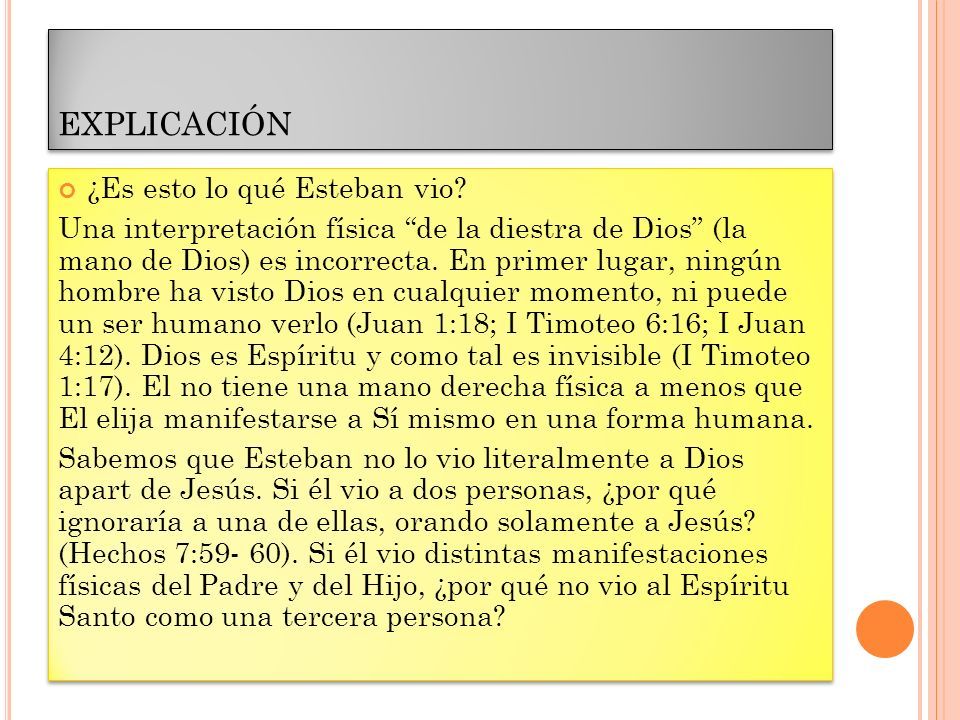 EXPLICACIÓN

¿Es esto lo qué Esteban vio?

Una interpretación física “de la diestra de Dios” (la mano de Dios) es incorrecta. En primer lugar, ningún hombre ha visto Dios en cualquier momento, ni puede un ser humano verlo (Juan 1:18; I Timoteo 6:16; I Juan 4:12). Dios es Espíritu y como tal es invisible (I Timoteo 1:17). El no tiene una mano derecha física a menos que El elija manifestarse a Sí mismo en una forma humana.

Sabemos que Esteban no lo vio literalmente a Dios apart de Jesús. Si él vio a dos personas, ¿por qué ignoraría a una de ellas, orando solamente a Jesús? (Hechos 7:59- 60). Si él vio distintas manifestaciones físicas del Padre y del Hijo, ¿por qué no vio al Espíritu Santo como una tercera persona?